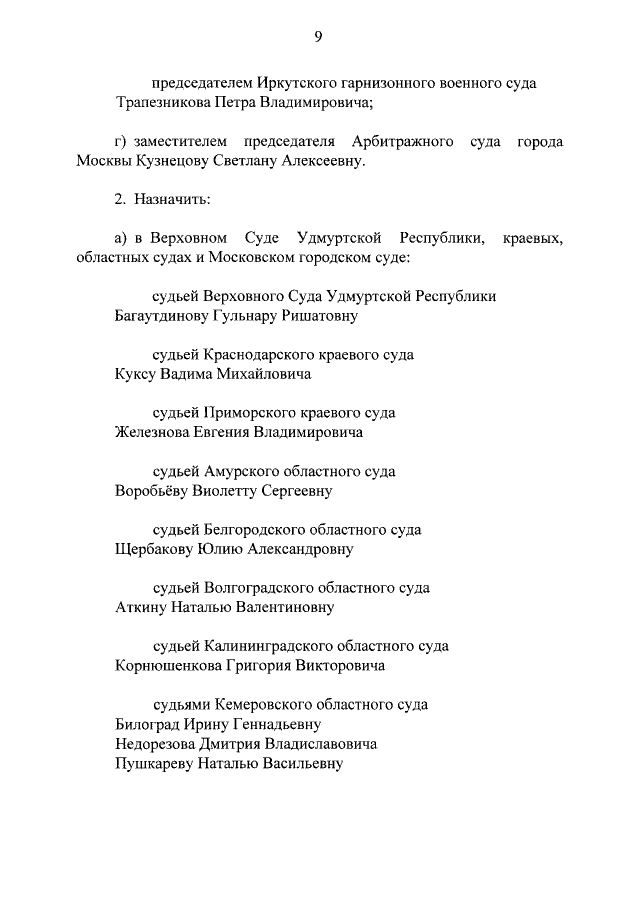 9

председателем Иркутского гарнизонного военного суда
Трапезникова Петра Владимировича;

г) заместителем председателя Арбитражного суда города Москвы Кузнецову Светлану Алексеевну.

2. Назначить:

а) в Верховном Суде Удмуртской Республики, краевых, областных судах и Московском городском суде:

судьей Верховного Суда Удмуртской Республики
Багаутдинову Гульнару Ришатовну

судьей Краснодарского краевого суда
Куксу Вадима Михайловича

судьей Приморского краевого суда
Железнова Евгения Владимировича

судьей Амурского областного суда
Воробьёву Виолетту Сергеевну

судьей Белгородского областного суда
Щербакову Юлию Александровну

судьей Волгоградского областного суда
Аткину Наталью Валентиновну

судьей Калининградского областного суда
Корнюшенкова Григория Викторовича

судьями Кемеровского областного суда
Билоград Ирину Геннадьевну
Недорезова Дмитрия Владиславовича
Пушкареву Наталью Васильевну